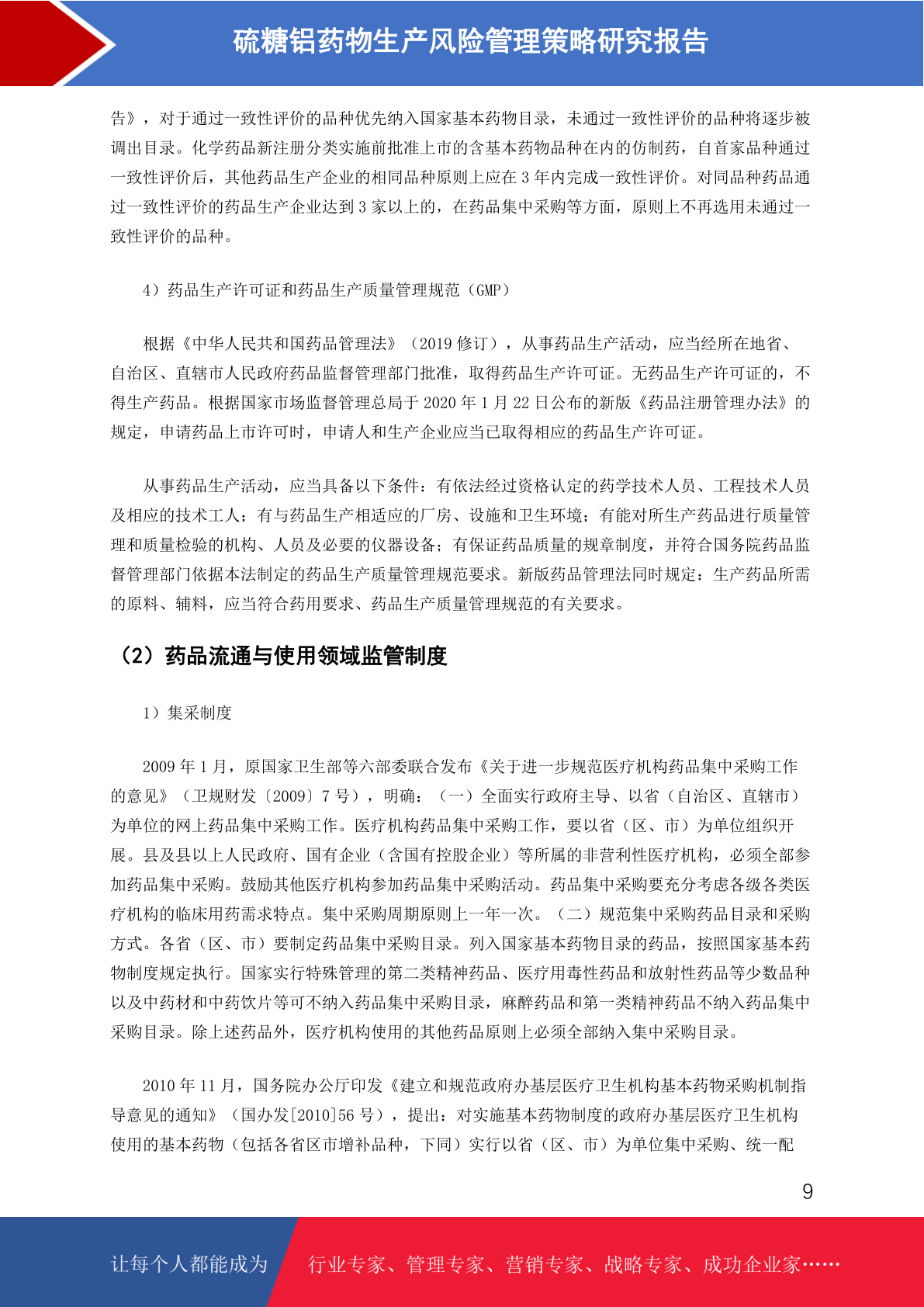 硫糖铝药物生产风险管理策略研究报告

告》，对于通过一致性评价的品种优先纳入国家基本药物目录，未通过一致性评价的品种将逐步被调出目录。化学药品新注册分类实施前批准上市的含基本药物品种在内的仿制药，自首家品种通过一致性评价后，其他药品生产企业的相同品种原则上应在 3 年内完成一致性评价。对同品种药品通过一致性评价的药品生产企业达到 3 家以上的，在药品集中采购等方面，原则上不再选用未通过一致性评价的品种。

4）药品生产许可证和药品生产质量管理规范（GMP）

根据《中华人民共和国药品管理法》（2019 修订），从事药品生产活动，应当经所在地省、自治区、直辖市人民政府药品监督管理部门批准，取得药品生产许可证。无药品生产许可证的，不得生产药品。根据国家市场监督管理总局于 2020 年 1 月 22 日公布的新版《药品注册管理办法》的规定，申请药品上市许可时，申请人和生产企业应当已取得相应的药品生产许可证。

从事药品生产活动，应当具备以下条件：有依法经过资格认定的药学技术人员、工程技术人员及相应的技术工人；有与药品生产相适应的厂房、设施和卫生环境；有能对所生产药品进行质量管理和质量检验的机构、人员及必要的仪器设备；有保证药品质量的规章制度，并符合国务院药品监督管理部门依据本法制定的药品生产质量管理规范要求。新版药品管理法同时规定：生产药品所需的原料、辅料，应当符合药用要求、药品生产质量管理规范的有关要求。

（2）药品流通与使用领域监管制度

1）集采制度

2009 年 1 月，原国家卫生部等六部委联合发布《关于进一步规范医疗机构药品集中采购工作的意见》（卫规财发〔2009〕7 号），明确：（一）全面实行政府主导、以省（自治区、直辖市）为单位的网上药品集中采购工作。医疗机构药品集中采购工作，要以省（区、市）为单位组织开展。县及县以上人民政府、国有企业（含国有控股企业）等所属的非营利性医疗机构，必须全部参加药品集中采购。鼓励其他医疗机构参加药品集中采购活动。药品集中采购要充分考虑各级各类医疗机构的临床用药需求特点。集中采购周期原则上一年一次。（二）规范集中采购药品目录和采购方式。各省（区、市）要制定药品集中采购目录。列入国家基本药物目录的药品，按照国家基本药物制度规定执行。国家实行特殊管理的第二类精神药品、医疗用毒性药品和放射性药品等少数品种以及中药材和中药饮片等可不纳入药品集中采购目录，麻醉药品和第一类精神药品不纳入药品集中采购目录。除上述药品外，医疗机构使用的其他药品原则上必须全部纳入集中采购目录。

2010 年 11 月，国务院办公厅印发《建立和规范政府办基层医疗卫生机构基本药物采购机制指导意见的通知》（国办发[2010]56 号），提出：对实施基本药物制度的政府办基层医疗卫生机构使用的基本药物（包括各省区市增补品种，下同）实行以省（区、市）为单位集中采购、统一配

9

让每个人都能成为 行业专家、管理专家、营销专家、战略专家、成功企业家……